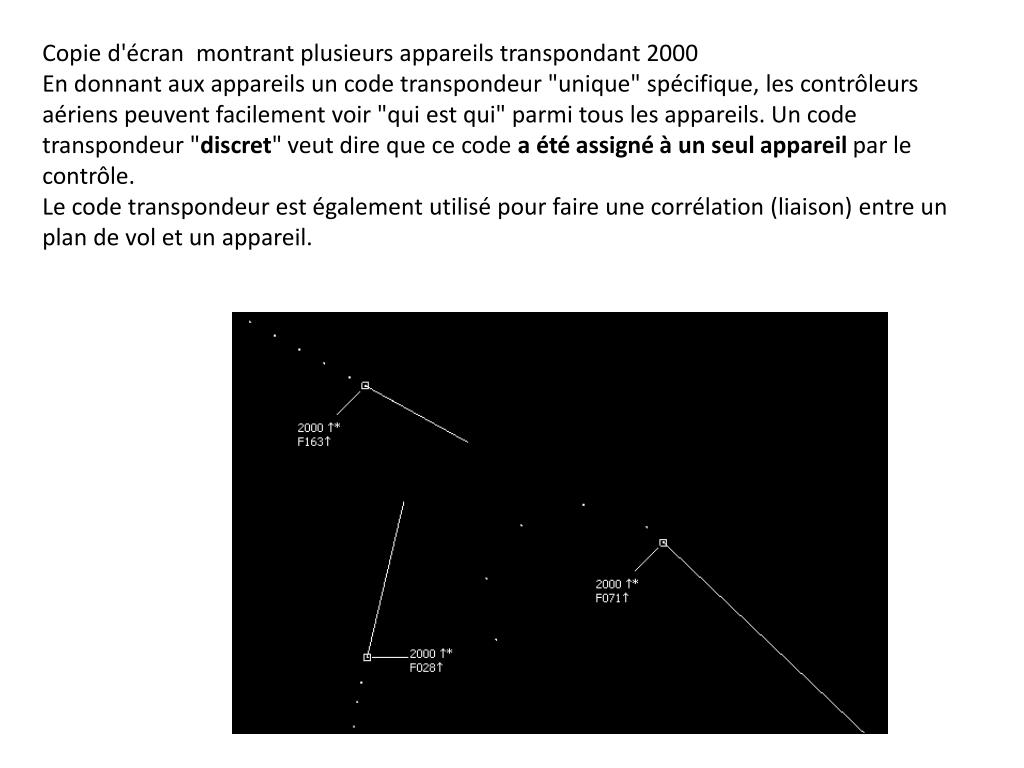 Copie d'écran montrant plusieurs appareils transpondant 2000
En donnant aux appareils un code transpondeur "unique" spécifique, les contrôleurs aériens peuvent facilement voir "qui est qui" parmi tous les appareils. Un code transpondeur "discret" veut dire que ce code a été assigné à un seul appareil par le contrôle.
Le code transpondeur est également utilisé pour faire une corrélation (liaison) entre un plan de vol et un appareil.

2000 ↑*
F163↑

2000 ↑*
F071↑

2000 ↑*
F028↑